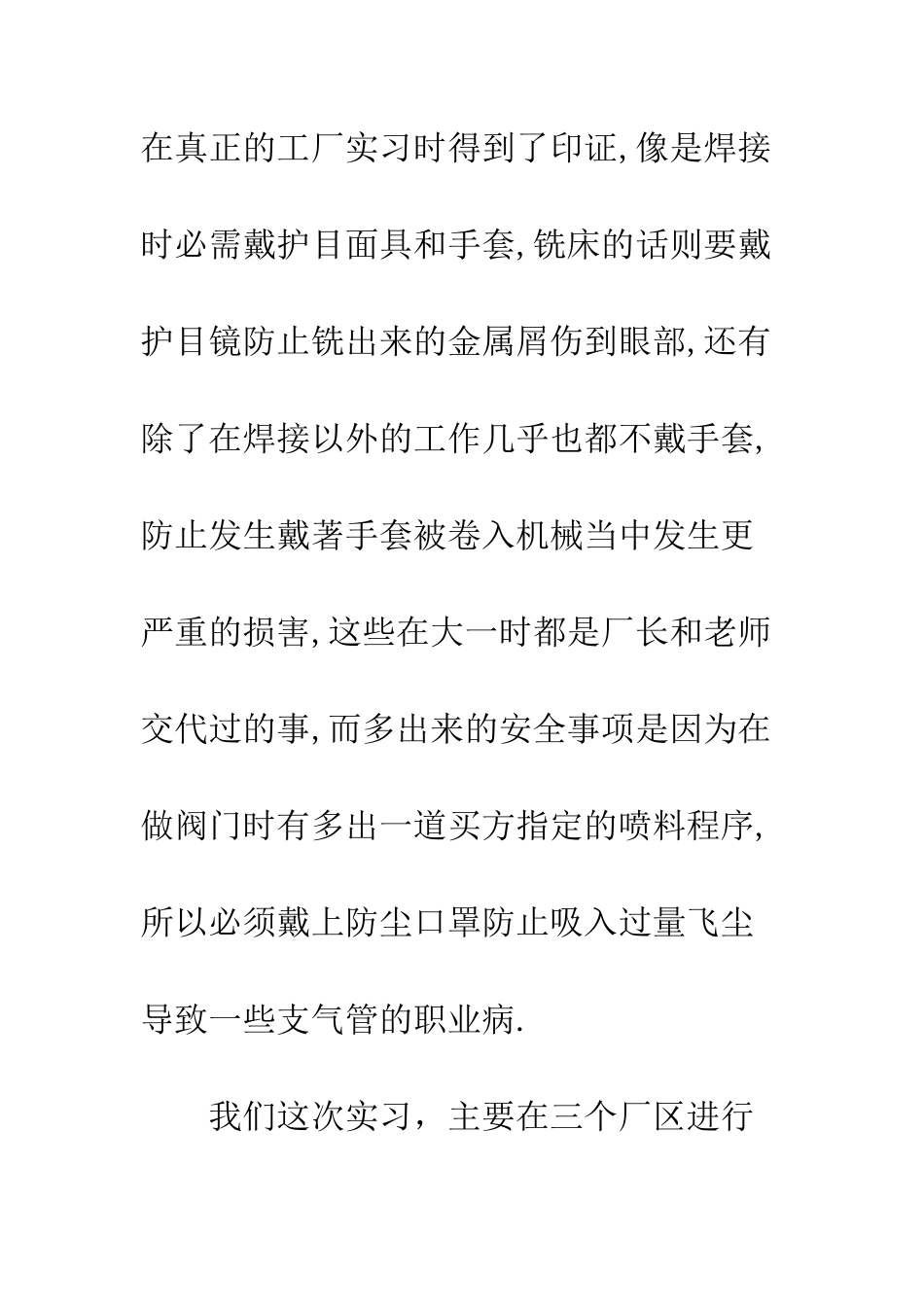 在真正的工厂实习时得到了印证,像是焊接时必需戴护目面具和手套,铣床的话则要戴护目镜防止铣出来的金属屑伤到眼部,还有除了在焊接以外的工作几乎也都不戴手套,防止发生戴著手套被卷入机械当中发生更严重的损害,这些在大一时都是厂长和老师交代过的事,而多出来的安全事项是因为在做阀门时有多出一道买方指定的喷料程序,所以必须戴上防尘口罩防止吸入过量飞尘导致一些支气管的职业病.

我们这次实习，主要在三个厂区进行